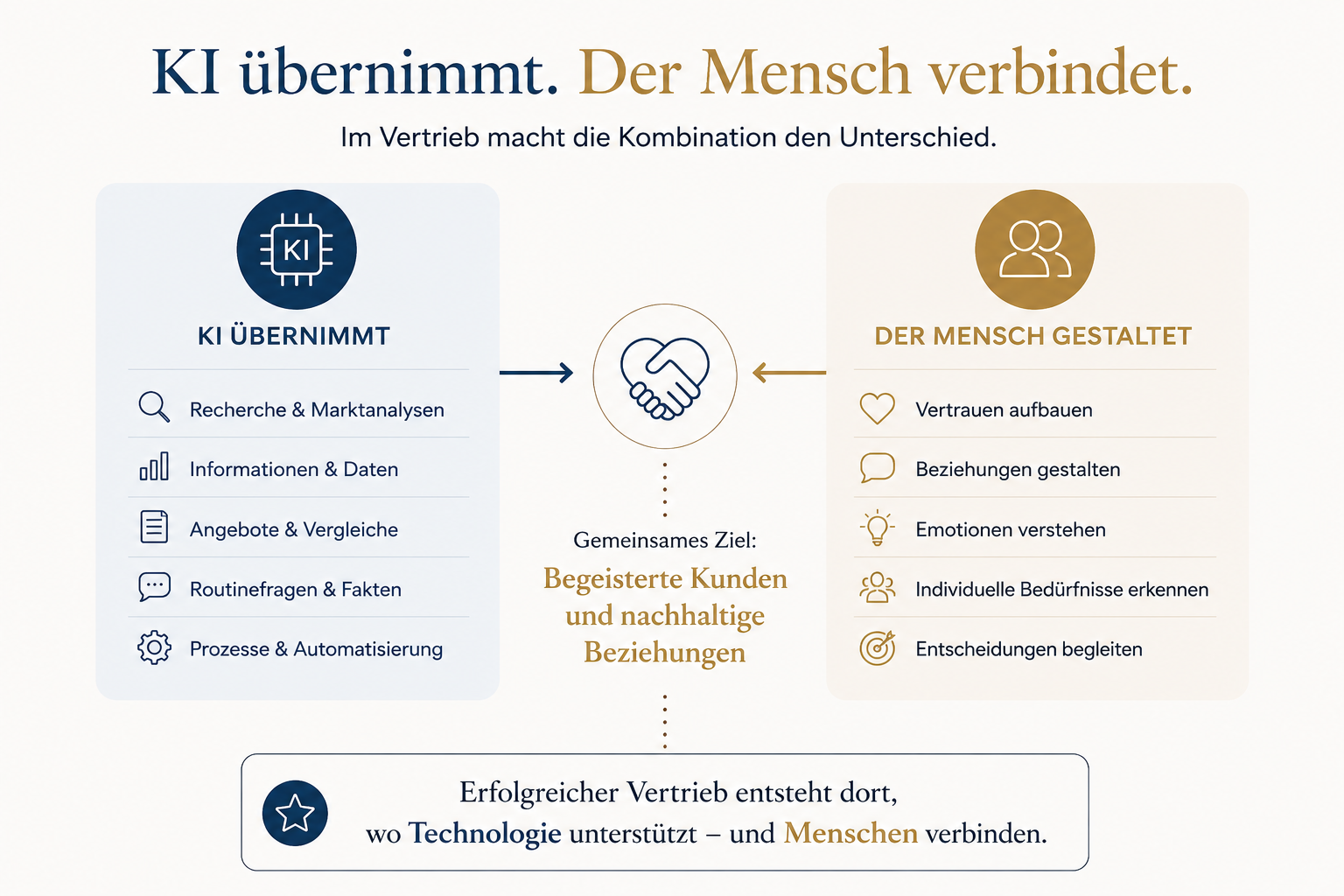 KI übernimmt. Der Mensch verbindet.

Im Vertrieb macht die Kombination den Unterschied.

KI

KI ÜBERNIMMT

Recherche & Marktanalysen

Informationen & Daten

Angebote & Vergleiche

Routinefragen & Fakten

Prozesse & Automatisierung

Gemeinsames Ziel:

Begeisterte Kunden und nachhaltige Beziehungen

DER MENSCH GESTALTET

Vertrauen aufbauen

Beziehungen gestalten

Emotionen verstehen

Individuelle Bedürfnisse erkennen

Entscheidungen begleiten

Erfolgreicher Vertrieb entsteht dort, wo Technologie unterstützt – und Menschen verbinden.